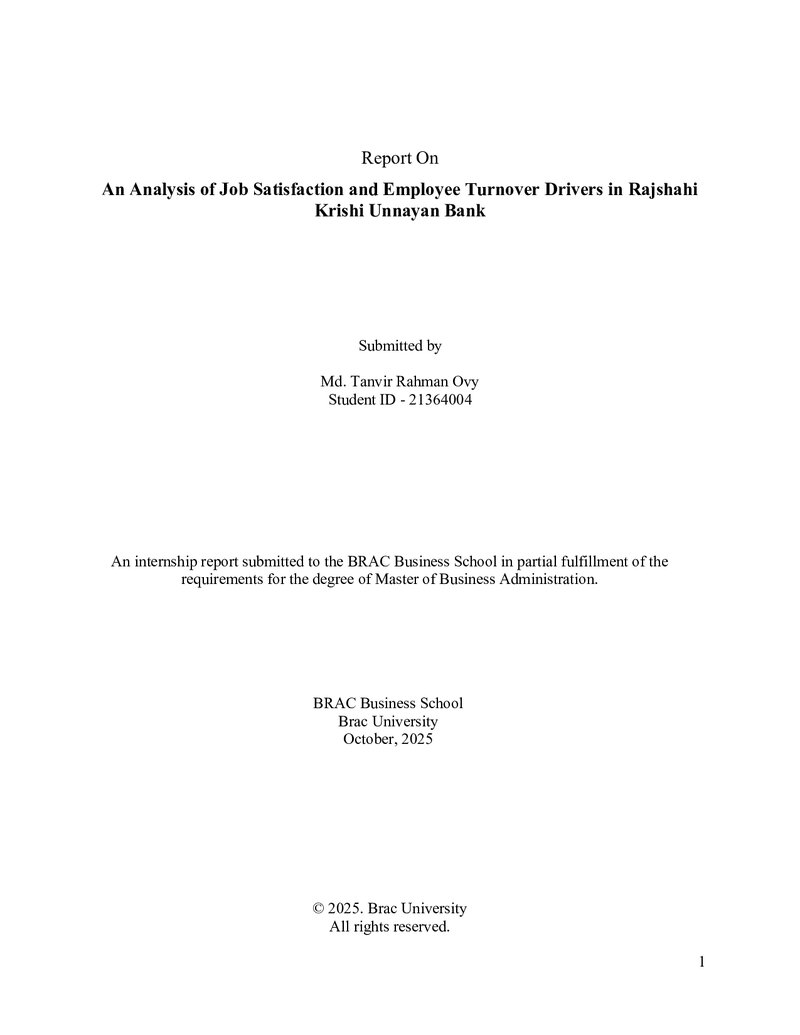 Report On

An Analysis of Job Satisfaction and Employee Turnover Drivers in Rajshahi Krishi Unnayan Bank

Submitted by

Md. Tanvir Rahman Ovy
Student ID - 21364004

An internship report submitted to the BRAC Business School in partial fulfillment of the requirements for the degree of Master of Business Administration.

BRAC Business School
Brac University
October, 2025

© 2025. Brac University
All rights reserved.

1